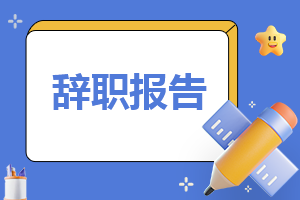 辞职报告